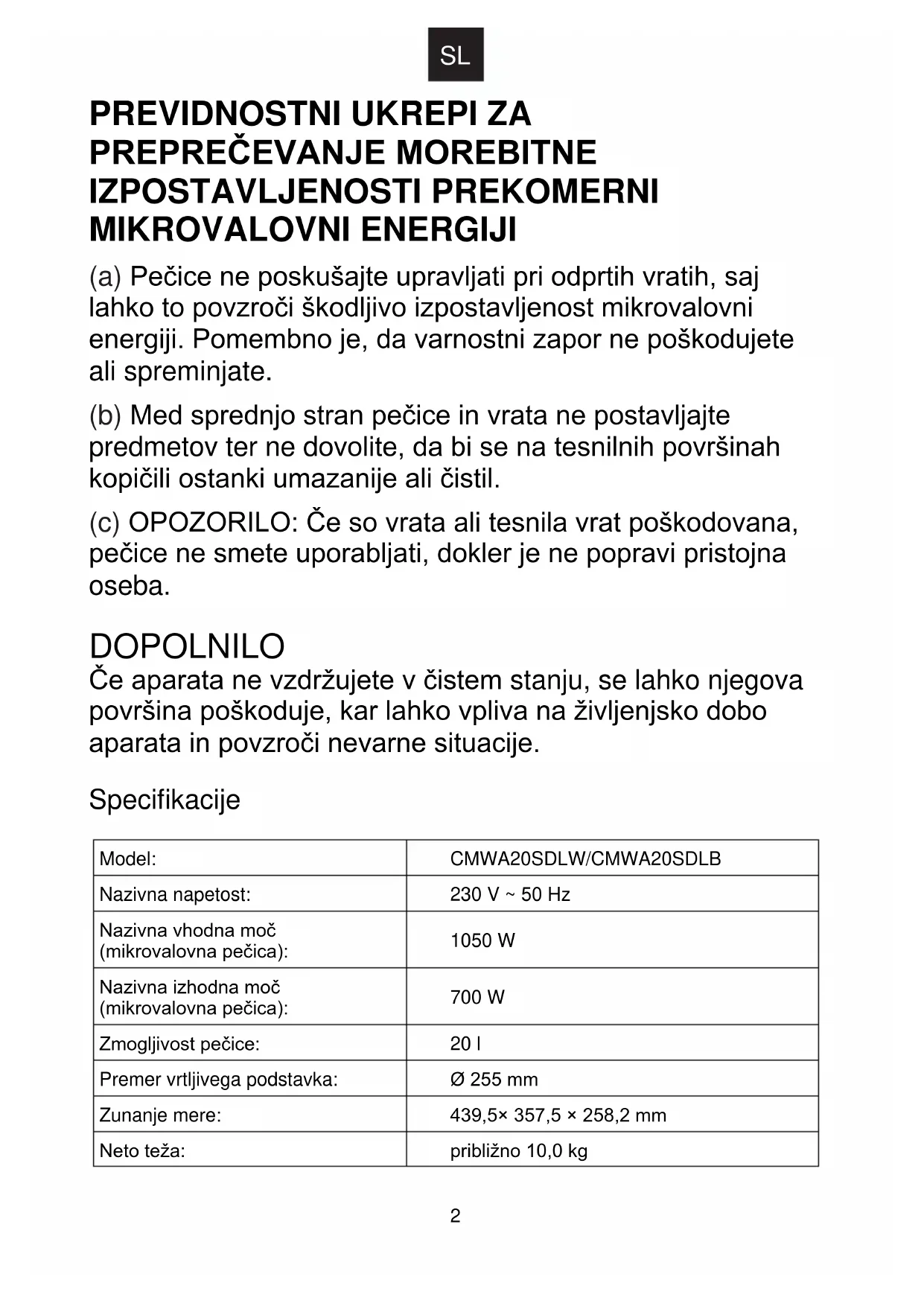 SL

PREVIDNOSTNI UKREPI ZA PREPREČEVANJE MOREBITNE IZPOSTAVLJENOSTI PREKOMERNI MIKROVALOVNI ENERGIJI

(a) Pečice ne poskušajte upravljati pri odprtih vratih, saj lahko to povzroči škodljivo izpostavljenost mikrovalovni energiji. Pomembno je, da varnostni zapor ne poškodujete ali spreminjate.

(b) Med sprednjo stran pečice in vrata ne postavljajte predmetov ter ne dovolite, da bi se na tesnilnih površinah kopičili ostanki umazanije ali čistil.

(c) OPOZORILO: Če so vrata ali tesnila vrat poškodovana, pečice ne smete uporabljati, dokler je ne popravi pristojna oseba.

DOPOLNILO
Če aparata ne vzdržujete v čistem stanju, se lahko njegova površina poškoduje, kar lahko vpliva na življenjsko dobo aparata in povzroči nevarne situacije.

Specifikacije

| Model: | CMWA20SDLW/CMWA20SDLB |
|---|---|
| Nazivna napetost: | 230 V ~ 50 Hz |
| Nazivna vhodna moč (mikrovalovna pečica): | 1050 W |
| Nazivna izhodna moč (mikrovalovna pečica): | 700 W |
| Zmogljivost pečice: | 20 l |
| Premer vrtljivega podstavka: | Ø 255 mm |
| Zunanje mere: | 439,5× 357,5 × 258,2 mm |
| Neto teža: | približno 10,0 kg |

2